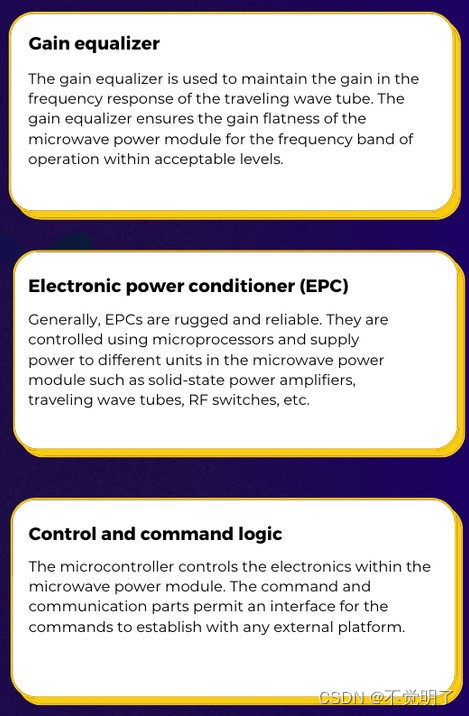 Gain equalizer

The gain equalizer is used to maintain the gain in the frequency response of the traveling wave tube. The gain equalizer ensures the gain flatness of the microwave power module for the frequency band of operation within acceptable levels.

Electronic power conditioner (EPC)

Generally, EPCs are rugged and reliable. They are controlled using microprocessors and supply power to different units in the microwave power module such as solid-state power amplifiers, traveling wave tubes, RF switches, etc.

Control and command logic

The microcontroller controls the electronics within the microwave power module. The command and communication parts permit an interface for the commands to establish with any external platform.

CSDN @不觉明了